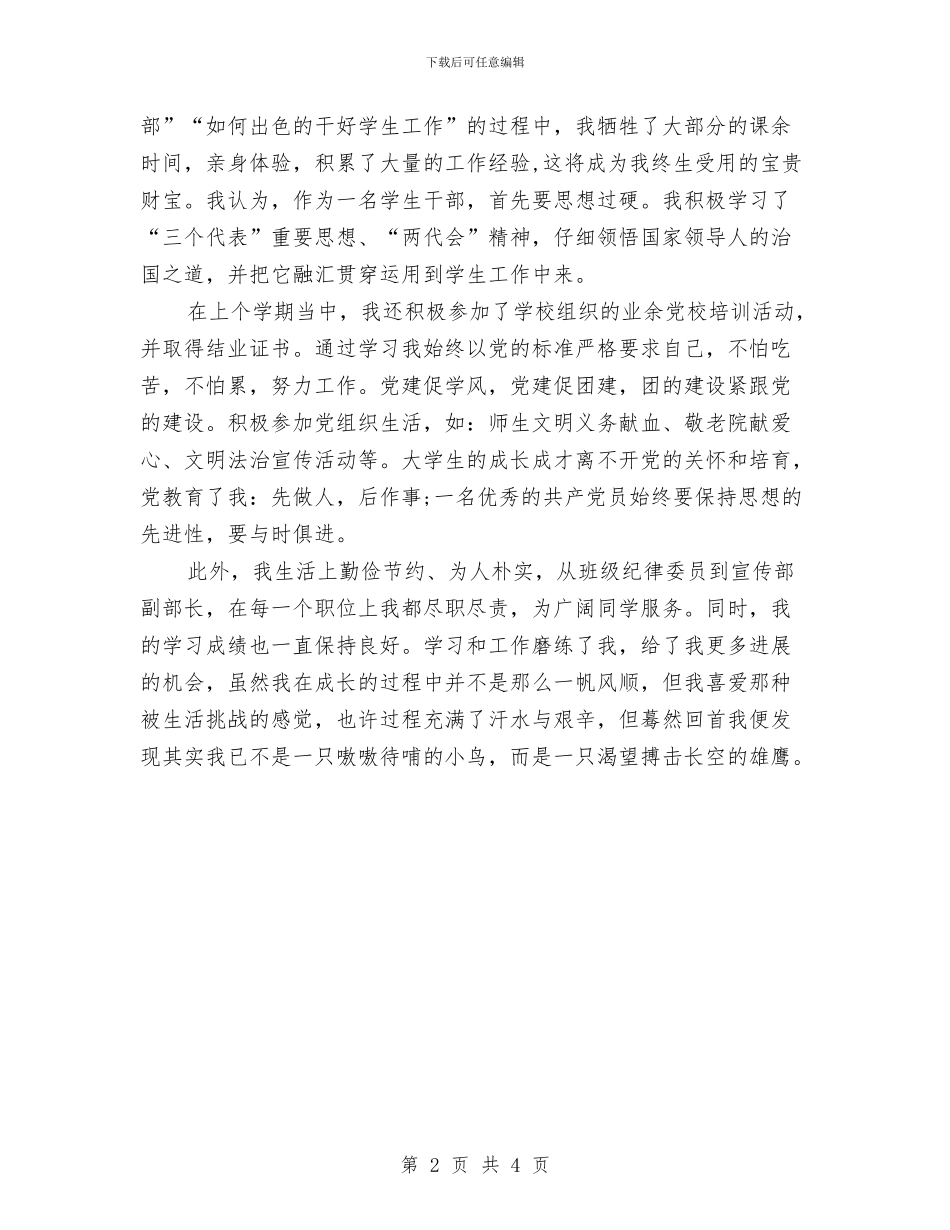 下载后可任意编辑

部”“如何出色的干好学生工作”的过程中，我牺牲了大部分的课余时间，亲身体验，积累了大量的工作经验,这将成为我终生受用的宝贵财宝。我认为，作为一名学生干部，首先要思想过硬。我积极学习了“三个代表”重要思想、“两代会”精神，仔细领悟国家领导人的治国之道，并把它融汇贯穿运用到学生工作中来。

在上个学期当中，我还积极参加了学校组织的业余党校培训活动，并取得结业证书。通过学习我始终以党的标准严格要求自己，不怕吃苦，不怕累，努力工作。党建促学风，党建促团建，团的建设紧跟党的建设。积极参加党组织生活，如：师生文明义务献血、敬老院献爱心、文明法治宣传活动等。大学生的成长成才离不开党的关怀和培育，党教育了我：先做人，后作事;一名优秀的共产党员始终要保持思想的先进性，要与时俱进。

此外，我生活上勤俭节约、为人朴实，从班级纪律委员到宣传部副部长，在每一个职位上我都尽职尽责，为广阔同学服务。同时，我的学习成绩也一直保持良好。学习和工作磨练了我，给了我更多进展的机会，虽然我在成长的过程中并不是那么一帆风顺，但我喜爱那种被生活挑战的感觉，也许过程充满了汗水与艰辛，但蓦然回首我便发现其实我已不是一只嗷嗷待哺的小鸟，而是一只渴望搏击长空的雄鹰。

第 2 页 共 4 页